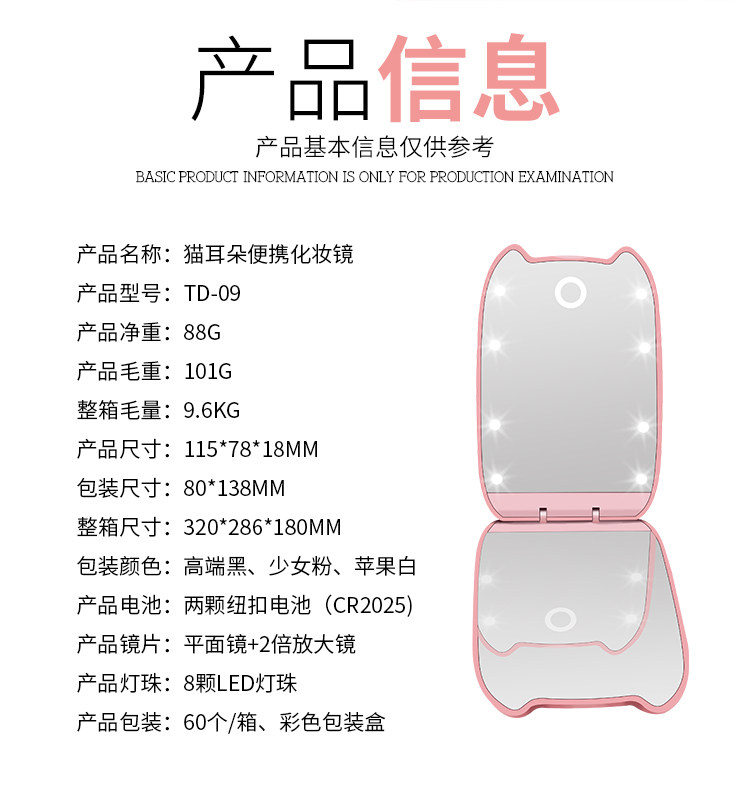 产品信息

产品基本信息仅供参考

BASIC PRODUCT INFORMATION IS ONLY FOR PRODUCTION EXAMINATION

产品名称：猫耳朵便携化妆镜
产品型号：TD-09
产品净重：88G
产品毛重：101G
整箱毛量：9.6KG
产品尺寸：115*78*18MM
包装尺寸：80*138MM
整箱尺寸：320*286*180MM
包装颜色：高端黑、少女粉、苹果白
产品电池：两颗纽扣电池（CR2025）
产品镜片：平面镜+2倍放大镜
产品灯珠：8颗LED灯珠
产品包装：60个/箱、彩色包装盒